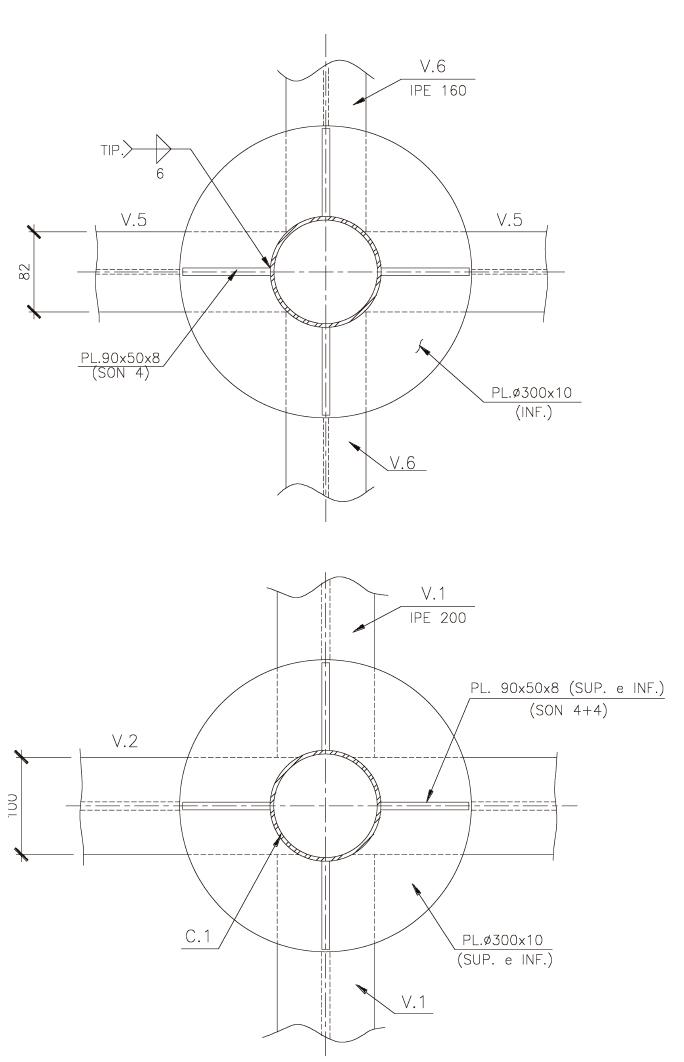 V.6
IPE 160

TIP.
6

V.5

V.5

82

PL.90x50x8
(SON 4)

PL.ø300x10
(INF.)

V.6

V.1
IPE 200

PL. 90x50x8 (SUP. e INF.)
(SON 4+4)

V.2

100

C.1

PL.ø300x10
(SUP. e INF.)

V.1